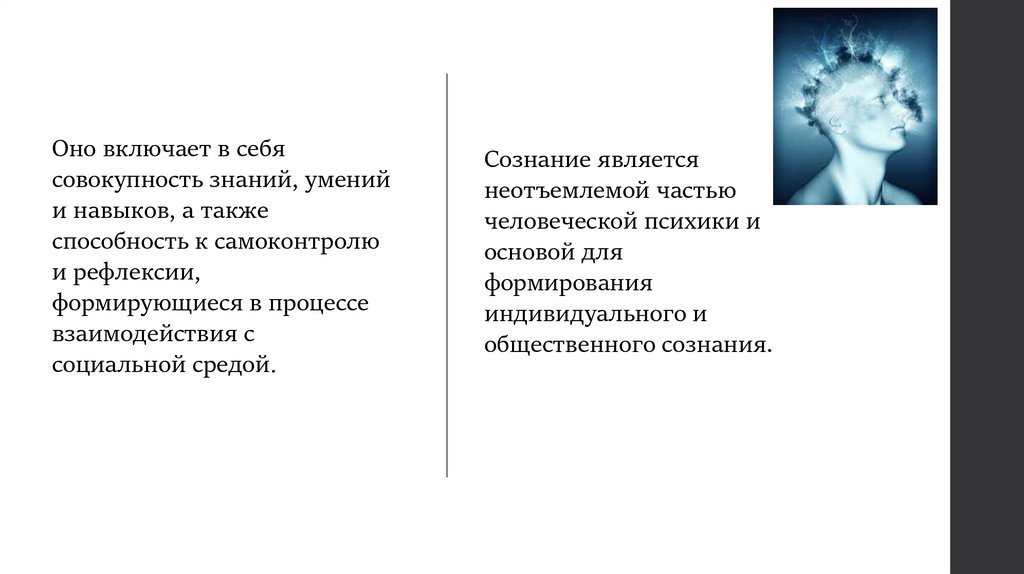 Оно включает в себя совокупность знаний, умений и навыков, а также способность к самоконтролю и рефлексии, формирующиеся в процессе взаимодействия с социальной средой.

Сознание является неотъемлемой частью человеческой психики и основой для формирования индивидуального и общественного сознания.